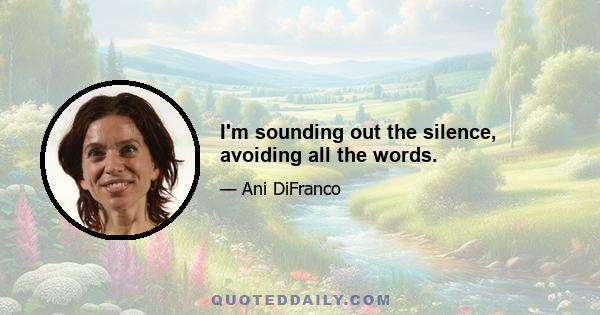 I'm sounding out the silence, avoiding all the words.

— Ani DiFranco

QUOTEDDAILY.COM